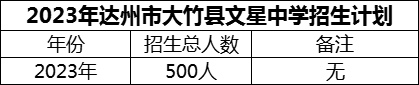 2023年达州市大竹县文星中学招生计划

| 年份 | 招生总人数 | 备注 |
|---|---|---|
| 2023年 | 500人 | 无 |